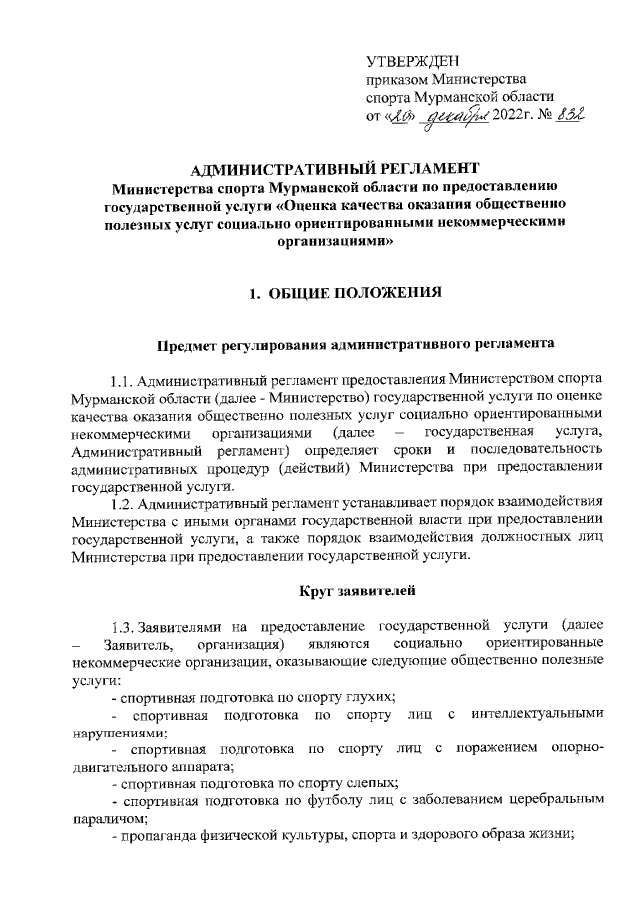 УТВЕРЖДЕН
приказом Министерства
спорта Мурманской области
от «20» декабря 2022г. № 832

АДМИНИСТРАТИВНЫЙ РЕГЛАМЕНТ
Министерства спорта Мурманской области по предоставлению государственной услуги «Оценка качества оказания общественно полезных услуг социально ориентированными некоммерческими организациями»

1. ОБЩИЕ ПОЛОЖЕНИЯ

Предмет регулирования административного регламента

1.1. Административный регламент предоставления Министерством спорта Мурманской области (далее - Министерство) государственной услуги по оценке качества оказания общественно полезных услуг социально ориентированными некоммерческими организациями (далее – государственная услуга, Административный регламент) определяет сроки и последовательность административных процедур (действий) Министерства при предоставлении государственной услуги.

1.2. Административный регламент устанавливает порядок взаимодействия Министерства с иными органами государственной власти при предоставлении государственной услуги, а также порядок взаимодействия должностных лиц Министерства при предоставлении государственной услуги.

Круг заявителей

1.3. Заявителями на предоставление государственной услуги (далее – Заявитель, организация) являются социально ориентированные некоммерческие организации, оказывающие следующие общественно полезные услуги:

- спортивная подготовка по спорту глухих;

- спортивная подготовка по спорту лиц с интеллектуальными нарушениями;

- спортивная подготовка по спорту лиц с поражением опорно-двигательного аппарата;

- спортивная подготовка по спорту слепых;

- спортивная подготовка по футболу лиц с заболеванием церебральным параличом;

- пропаганда физической культуры, спорта и здорового образа жизни;